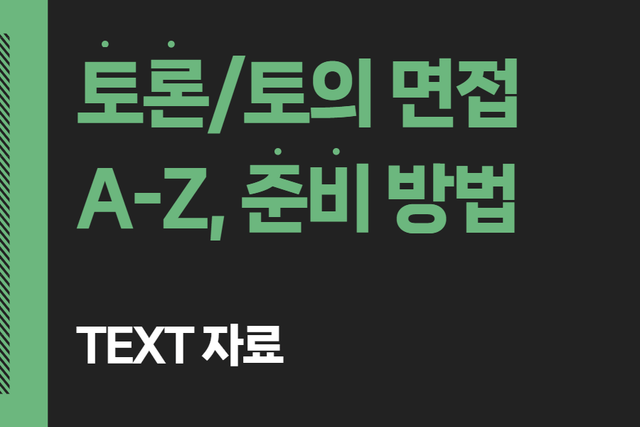 토론/토의 면접
A-Z, 준비 방법

TEXT 자료